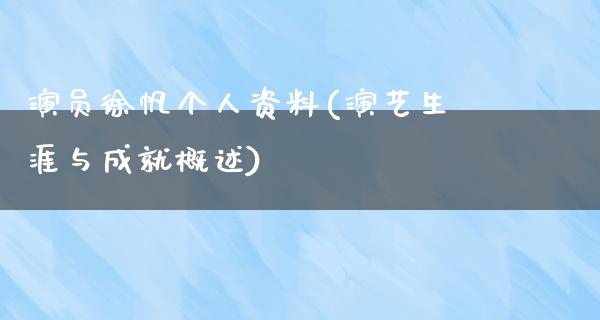 演员徐帆个人资料(演艺生涯与成就概述)